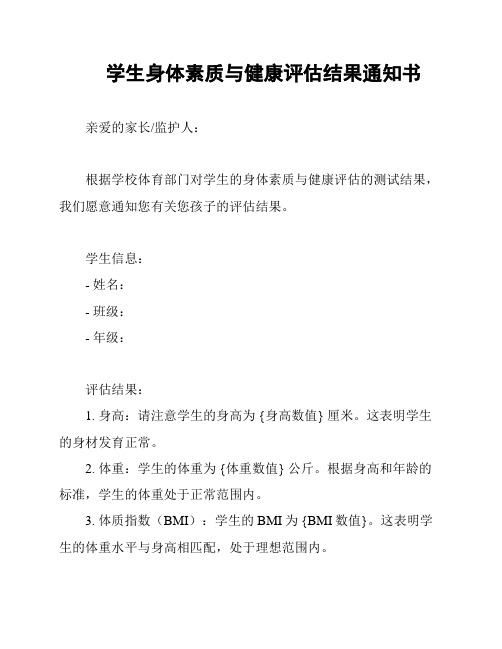 学生身体素质与健康评估结果通知书

亲爱的家长/监护人：

根据学校体育部门对学生的身体素质与健康评估的测试结果，我们愿意通知您有关您孩子的评估结果。

学生信息：
- 姓名：
- 班级：
- 年级：

评估结果：
1. 身高：请注意学生的身高为 {身高数值} 厘米。这表明学生的身材发育正常。
2. 体重：学生的体重为 {体重数值} 公斤。根据身高和年龄的标准，学生的体重处于正常范围内。
3. 体质指数（BMI）：学生的 BMI 为 {BMI 数值}。这表明学生的体重水平与身高相匹配，处于理想范围内。